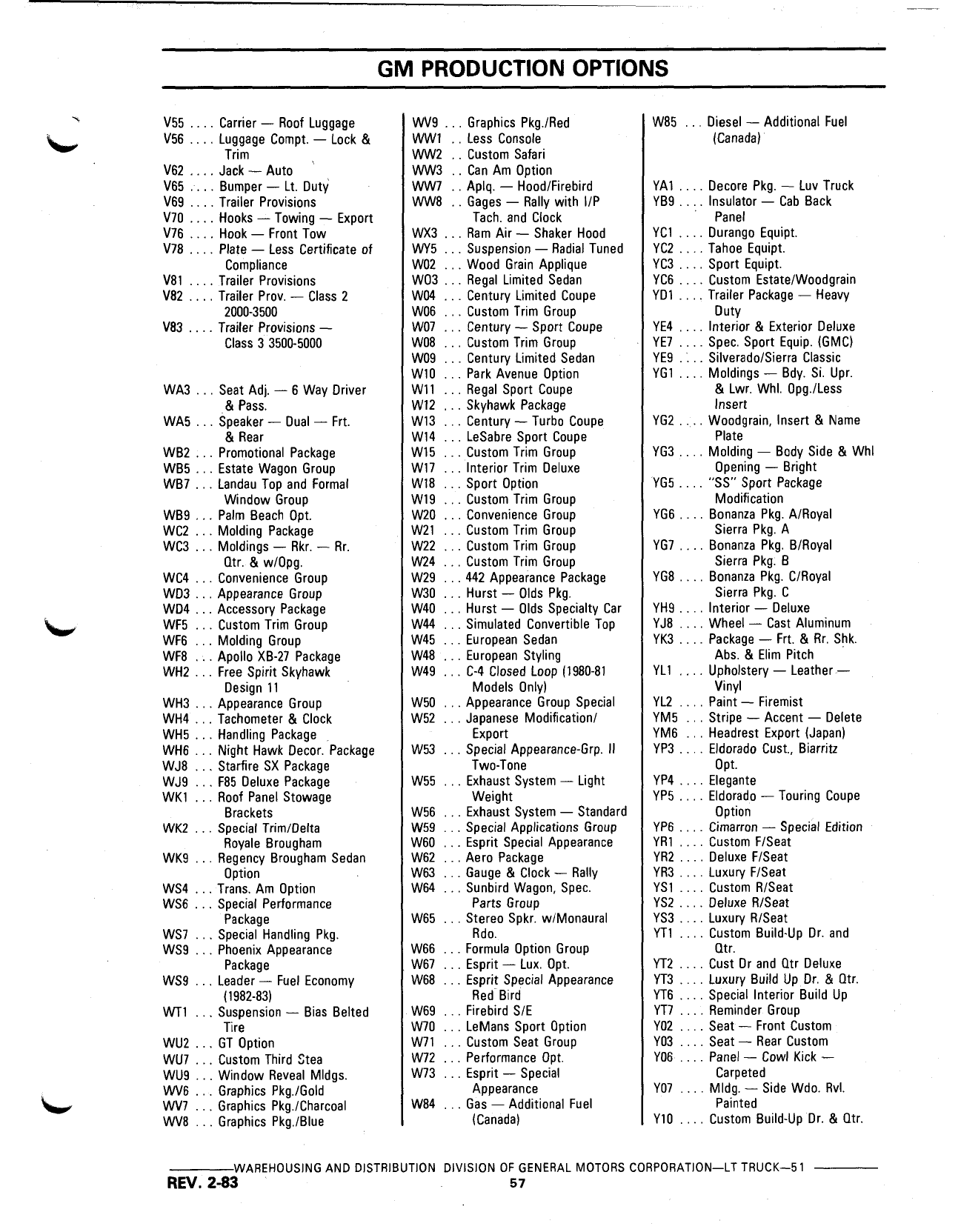 GM PRODUCTION OPTIONS

V55 .... Carrier — Roof Luggage
V56 .... Luggage Compt. — Lock & Trim
V62 .... Jack — Auto
V65 .... Bumper — Lt. Duty
V69 .... Trailer Provisions
V70 .... Hooks — Towing — Export
V76 .... Hook — Front Tow
V78 .... Plate — Less Certificate of Compliance
V81 .... Trailer Provisions
V82 .... Trailer Prov. — Class 2 2000-3500
V83 .... Trailer Provisions — Class 3 3500-5000

WA3 ... Seat Adj. — 6 Way Driver & Pass.
WA5 ... Speaker — Dual — Frt. & Rear
WB2 ... Promotional Package
WB5 ... Estate Wagon Group
WB7 ... Landau Top and Formal Window Group
WB9 ... Palm Beach Opt.
WC2 ... Molding Package
WC3 ... Moldings — Rkr. — Rr. Qtr. & w/Opg.
WC4 ... Convenience Group
WD3 ... Appearance Group
WD4 ... Accessory Package
WF5 ... Custom Trim Group
WF6 ... Molding Group
WF8 ... Apollo XB-27 Package
WH2 ... Free Spirit Skyhawk Design 11
WH3 ... Appearance Group
WH4 ... Tachometer & Clock
WH5 ... Handling Package
WH6 ... Night Hawk Decor. Package
WJ8 ... Starfire SX Package
WJ9 ... F85 Deluxe Package
WK1 ... Roof Panel Stowage Brackets
WK2 ... Special Trim/Delta Royale Brougham
WK9 ... Regency Brougham Sedan Option
WS4 ... Trans. Am Option
WS6 ... Special Performance Package
WS7 ... Special Handling Pkg.
WS9 ... Phoenix Appearance Package
WS9 ... Leader — Fuel Economy (1982-83)
WT1 ... Suspension — Bias Belted Tire
WU2 ... GT Option
WU7 ... Custom Third Stea
WU9 ... Window Reveal Mldgs.
WV6 ... Graphics Pkg./Gold
WV7 ... Graphics Pkg./Charcoal
WV8 ... Graphics Pkg./Blue

WV9 ... Graphics Pkg./Red
WW1 .. Less Console
WW2 .. Custom Safari
WW3 .. Can Am Option
WW7 .. Aplq. — Hood/Firebird
WW8 .. Gages — Rally with I/P Tach. and Clock
WX3 ... Ram Air — Shaker Hood
WY5 ... Suspension — Radial Tuned
W02 ... Wood Grain Applique
W03 ... Regal Limited Sedan
W04 ... Century Limited Coupe
W06 ... Custom Trim Group
W07 ... Century — Sport Coupe
W08 ... Custom Trim Group
W09 ... Century Limited Sedan
W10 ... Park Avenue Option
W11 ... Regal Sport Coupe
W12 ... Skyhawk Package
W13 ... Century — Turbo Coupe
W14 ... LeSabre Sport Coupe
W15 ... Custom Trim Group
W17 ... Interior Trim Deluxe
W18 ... Sport Option
W19 ... Custom Trim Group
W20 ... Convenience Group
W21 ... Custom Trim Group
W22 ... Custom Trim Group
W24 ... Custom Trim Group
W29 ... 442 Appearance Package
W30 ... Hurst — Olds Pkg.
W40 ... Hurst — Olds Specialty Car
W44 ... Simulated Convertible Top
W45 ... European Sedan
W48 ... European Styling
W49 ... C-4 Closed Loop (1980-81 Models Only)
W50 ... Appearance Group Special
W52 ... Japanese Modification/ Export
W53 ... Special Appearance-Grp. II Two-Tone
W55 ... Exhaust System — Light Weight
W56 ... Exhaust System — Standard
W59 ... Special Applications Group
W60 ... Esprit Special Appearance
W62 ... Aero Package
W63 ... Gauge & Clock — Rally
W64 ... Sunbird Wagon, Spec. Parts Group
W65 ... Stereo Spkr. w/Monaural Rdo.
W66 ... Formula Option Group
W67 ... Esprit — Lux. Opt.
W68 ... Esprit Special Appearance Red Bird
W69 ... Firebird S/E
W70 ... LeMans Sport Option
W71 ... Custom Seat Group
W72 ... Performance Opt.
W73 ... Esprit — Special Appearance
W84 ... Gas — Additional Fuel (Canada)

W85 ... Diesel — Additional Fuel (Canada)

YA1 .... Decore Pkg. — Luv Truck
YB9 .... Insulator — Cab Back Panel
YC1 .... Durango Equipt.
YC2 .... Tahoe Equipt.
YC3 .... Sport Equipt.
YC6 .... Custom Estate/Woodgrain
YD1 .... Trailer Package — Heavy Duty
YE4 .... Interior & Exterior Deluxe
YE7 .... Spec. Sport Equip. (GMC)
YE9 .... Silverado/Sierra Classic
YG1 .... Moldings — Bdy. Si. Upr. & Lwr. Whl. Opg./Less Insert
YG2 .... Woodgrain, Insert & Name Plate
YG3 .... Molding — Body Side & Whl Opening — Bright
YG5 .... "SS" Sport Package Modification
YG6 .... Bonanza Pkg. A/Royal Sierra Pkg. A
YG7 .... Bonanza Pkg. B/Royal Sierra Pkg. B
YG8 .... Bonanza Pkg. C/Royal Sierra Pkg. C
YH9 .... Interior — Deluxe
YJ8 .... Wheel — Cast Aluminum
YK3 .... Package — Frt. & Rr. Shk. Abs. & Elim Pitch
YL1 .... Upholstery — Leather — Vinyl
YL2 .... Paint — Firemist
YM5 ... Stripe — Accent — Delete
YM6 ... Headrest Export (Japan)
YP3 .... Eldorado Cust., Biarritz Opt.
YP4 .... Elegante
YP5 .... Eldorado — Touring Coupe Option
YP6 .... Cimarron — Special Edition
YR1 .... Custom F/Seat
YR2 .... Deluxe F/Seat
YR3 .... Luxury F/Seat
YS1 .... Custom R/Seat
YS2 .... Deluxe R/Seat
YS3 .... Luxury R/Seat
YT1 .... Custom Build-Up Dr. and Qtr.
YT2 .... Cust Dr and Qtr Deluxe
YT3 .... Luxury Build Up Dr. & Qtr.
YT6 .... Special Interior Build Up
YT7 .... Reminder Group
Y02 .... Seat — Front Custom
Y03 .... Seat — Rear Custom
Y06 .... Panel — Cowl Kick — Carpeted
Y07 .... Mldg. — Side Wdo. Rvl. Painted
Y10 .... Custom Build-Up Dr. & Qtr.

WAREHOUSING AND DISTRIBUTION DIVISION OF GENERAL MOTORS CORPORATION—LT TRUCK—51
REV. 2-83
57